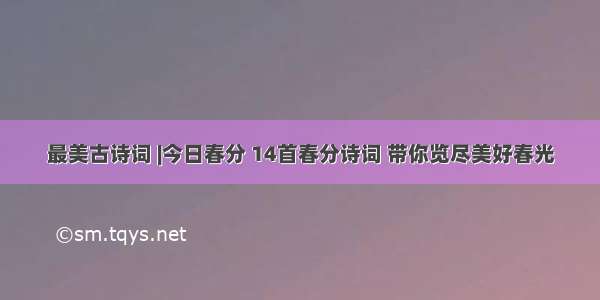 最美古诗词 |今日春分 14首春分诗词 带你览尽美好春光

©sm.tqys.net